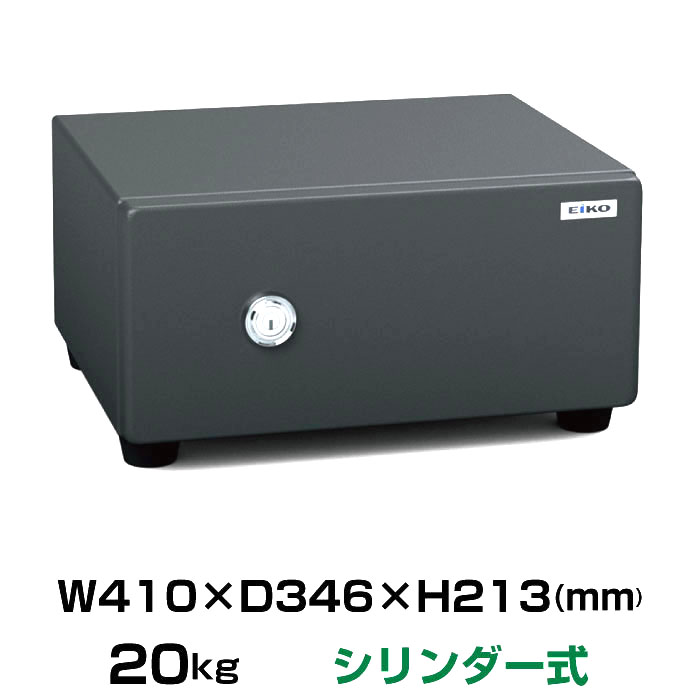 EIKO

W410×D346×H213(mm)

20kg シリンダー式